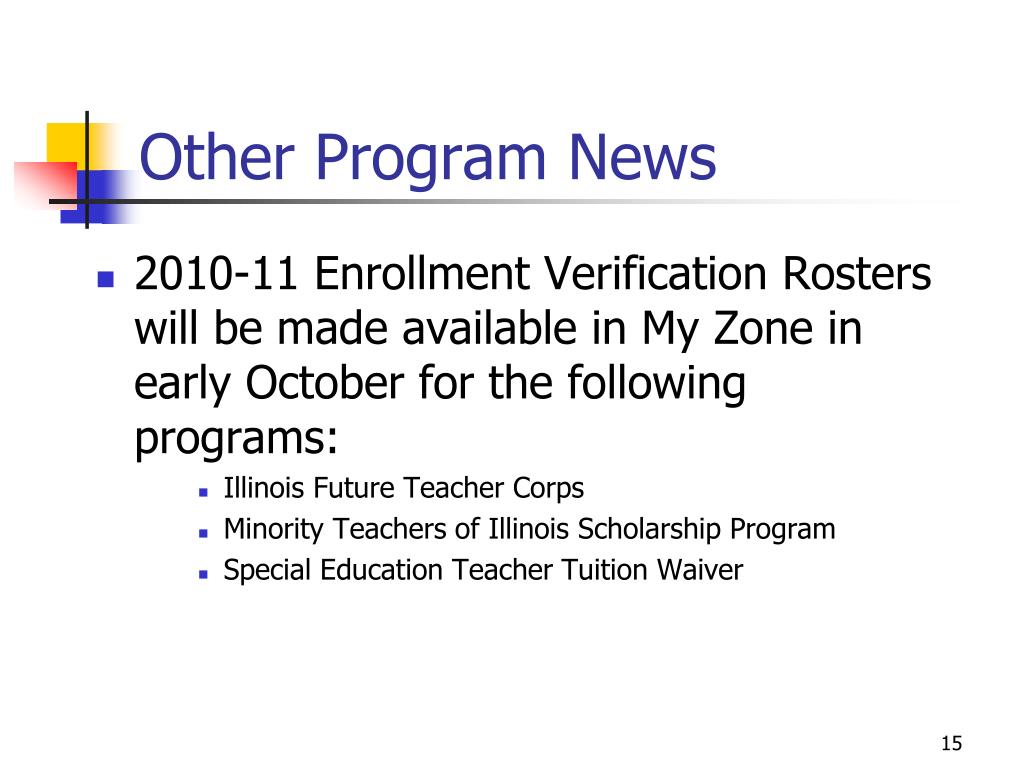 Other Program News

- 2010-11 Enrollment Verification Rosters will be made available in My Zone in early October for the following programs:
  - Illinois Future Teacher Corps
  - Minority Teachers of Illinois Scholarship Program
  - Special Education Teacher Tuition Waiver

15